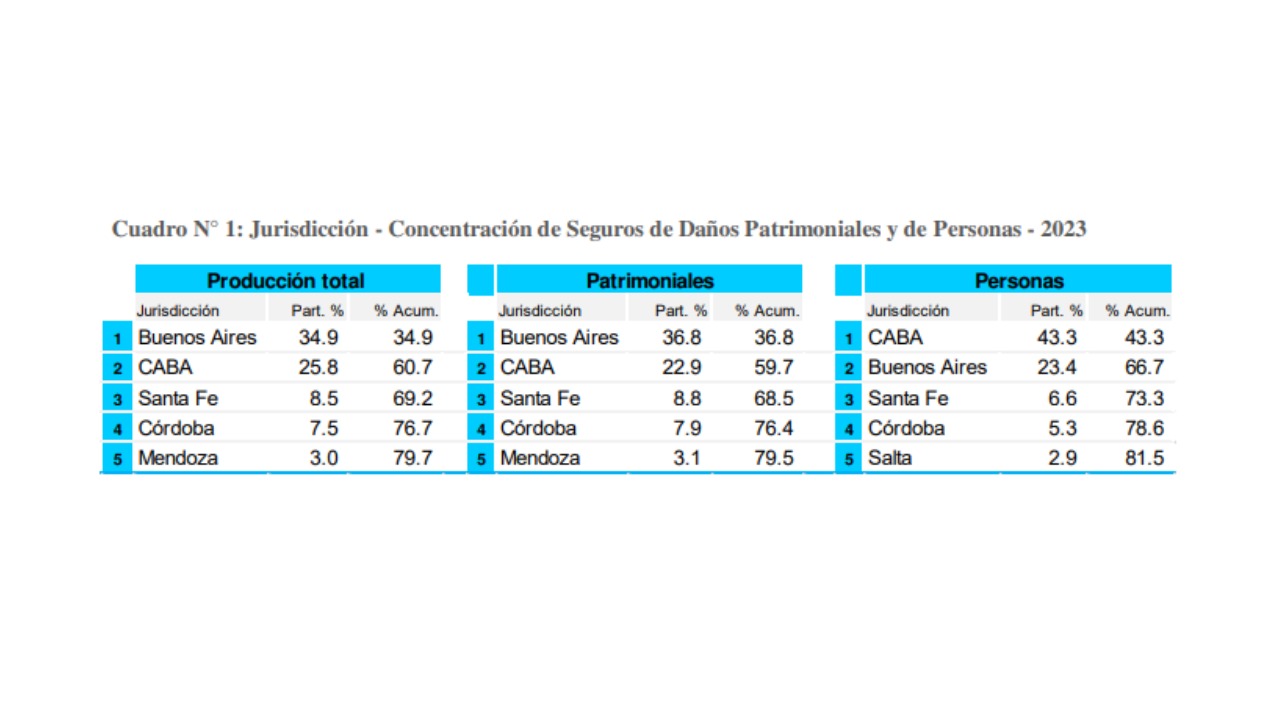 Cuadro N° 1: Jurisdicción - Concentración de Seguros de Daños Patrimoniales y de Personas - 2023

Producción total

| | Jurisdicción | Part. % | % Acum. |
|---|---|---|---|
| 1 | Buenos Aires | 34.9 | 34.9 |
| 2 | CABA | 25.8 | 60.7 |
| 3 | Santa Fe | 8.5 | 69.2 |
| 4 | Córdoba | 7.5 | 76.7 |
| 5 | Mendoza | 3.0 | 79.7 |

Patrimoniales

| | Jurisdicción | Part. % | % Acum. |
|---|---|---|---|
| 1 | Buenos Aires | 36.8 | 36.8 |
| 2 | CABA | 22.9 | 59.7 |
| 3 | Santa Fe | 8.8 | 68.5 |
| 4 | Córdoba | 7.9 | 76.4 |
| 5 | Mendoza | 3.1 | 79.5 |

Personas

| | Jurisdicción | Part. % | % Acum. |
|---|---|---|---|
| 1 | CABA | 43.3 | 43.3 |
| 2 | Buenos Aires | 23.4 | 66.7 |
| 3 | Santa Fe | 6.6 | 73.3 |
| 4 | Córdoba | 5.3 | 78.6 |
| 5 | Salta | 2.9 | 81.5 |